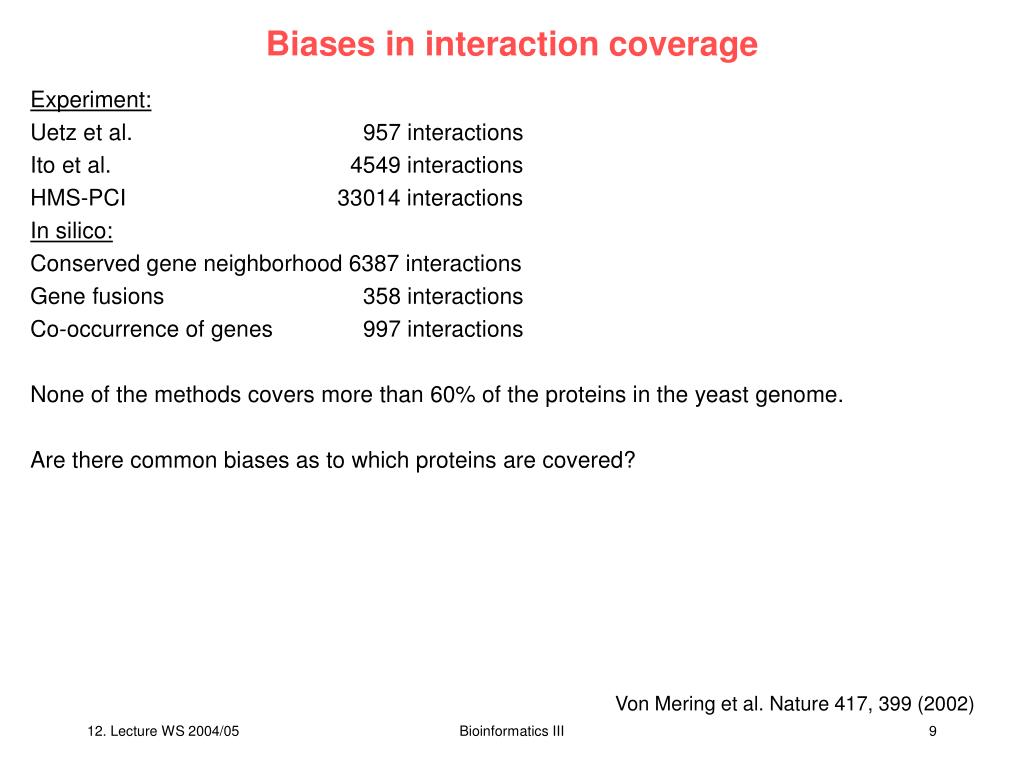 Biases in interaction coverage

Experiment:
Uetz et al. 957 interactions
Ito et al. 4549 interactions
HMS-PCI 33014 interactions
In silico:
Conserved gene neighborhood 6387 interactions
Gene fusions 358 interactions
Co-occurrence of genes 997 interactions

None of the methods covers more than 60% of the proteins in the yeast genome.

Are there common biases as to which proteins are covered?

Von Mering et al. Nature 417, 399 (2002)

12. Lecture WS 2004/05 Bioinformatics III 9